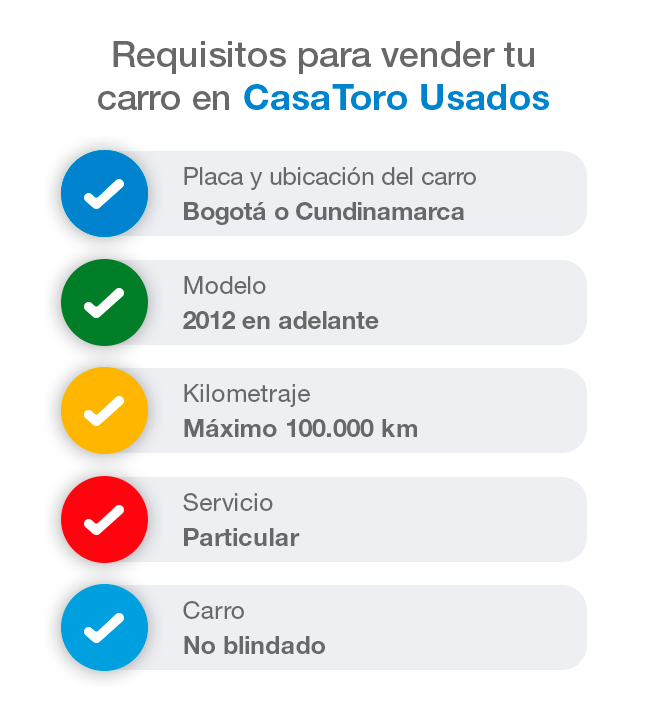 Requisitos para vender tu carro en CasaToro Usados

Placa y ubicación del carro
Bogotá o Cundinamarca

Modelo
2012 en adelante

Kilometraje
Máximo 100.000 km

Servicio
Particular

Carro
No blindado